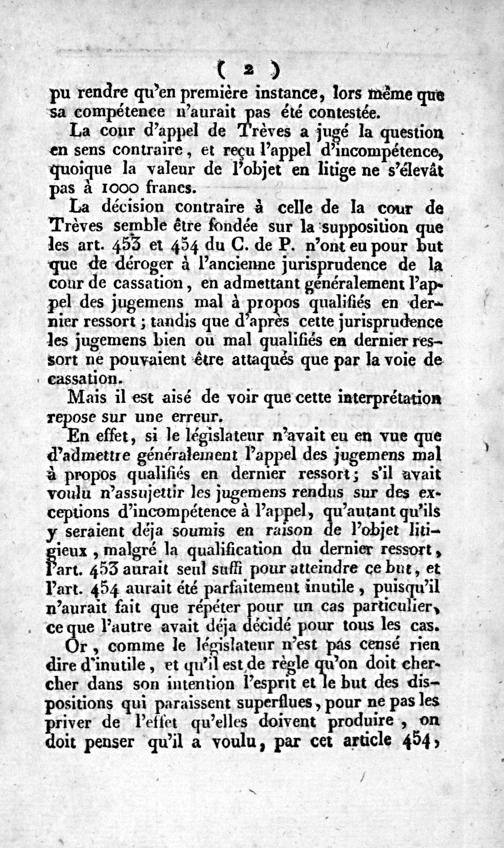 ( 2 )

pu rendre qu'en première instance, lors même que sa compétence n'aurait pas été contestée.

La cour d'appel de Trèves a jugé la question en sens contraire, et reçu l'appel d'incompétence, quoique la valeur de l'objet en litige ne s'élevât pas à 1000 francs.

La décision contraire à celle de la cour de Trèves semble être fondée sur la supposition que les art. 453 et 454 du C. de P. n'ont eu pour but que de déroger à l'ancienne jurisprudence de la cour de cassation, en admettant généralement l'appel des jugemens mal à propos qualifiés en dernier ressort; tandis que d'après cette jurisprudence les jugemens bien ou mal qualifiés en dernier ressort ne pouvaient être attaqués que par la voie de cassation.

Mais il est aisé de voir que cette interprétation repose sur une erreur.

En effet, si le législateur n'avait eu en vue que d'admettre généralement l'appel des jugemens mal à propos qualifiés en dernier ressort; s'il avait voulu n'assujettir les jugemens rendus sur des exceptions d'incompétence à l'appel, qu'autant qu'ils y seraient déja soumis en raison de l'objet litigieux, malgré la qualification du dernier ressort, l'art. 453 aurait seul suffi pour atteindre ce but, et l'art. 454 aurait été parfaitement inutile, puisqu'il n'aurait fait que répéter pour un cas particulier, ce que l'autre avait déja décidé pour tous les cas.

Or, comme le législateur n'est pas censé rien dire d'inutile, et qu'il est de règle qu'on doit chercher dans son intention l'esprit et le but des dispositions qui paraissent superflues, pour ne pas les priver de l'effet qu'elles doivent produire, on doit penser qu'il a voulu, par cet article 454,